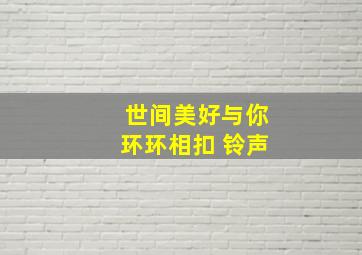 世间美好与你
环环相扣 铃声